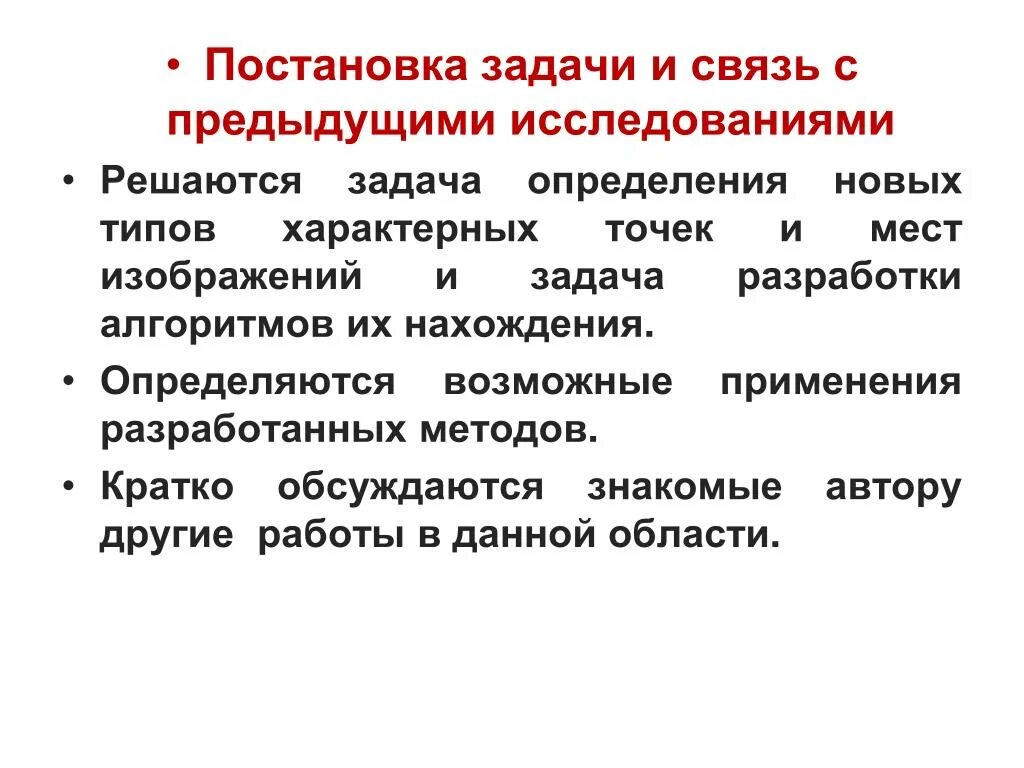 • Постановка задачи и связь с предыдущими исследованиями

• Решаются задача определения новых типов характерных точек и мест изображений и задача разработки алгоритмов их нахождения.

• Определяются возможные применения разработанных методов.

• Кратко обсуждаются знакомые автору другие работы в данной области.